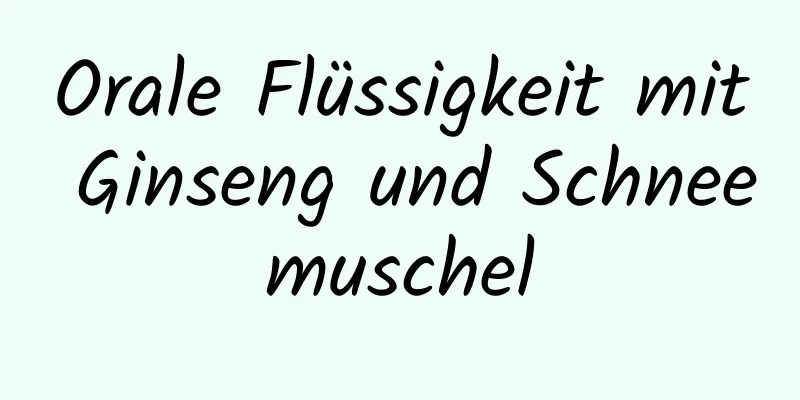 Orale Flüssigkeit mit Ginseng und Schnee muschel